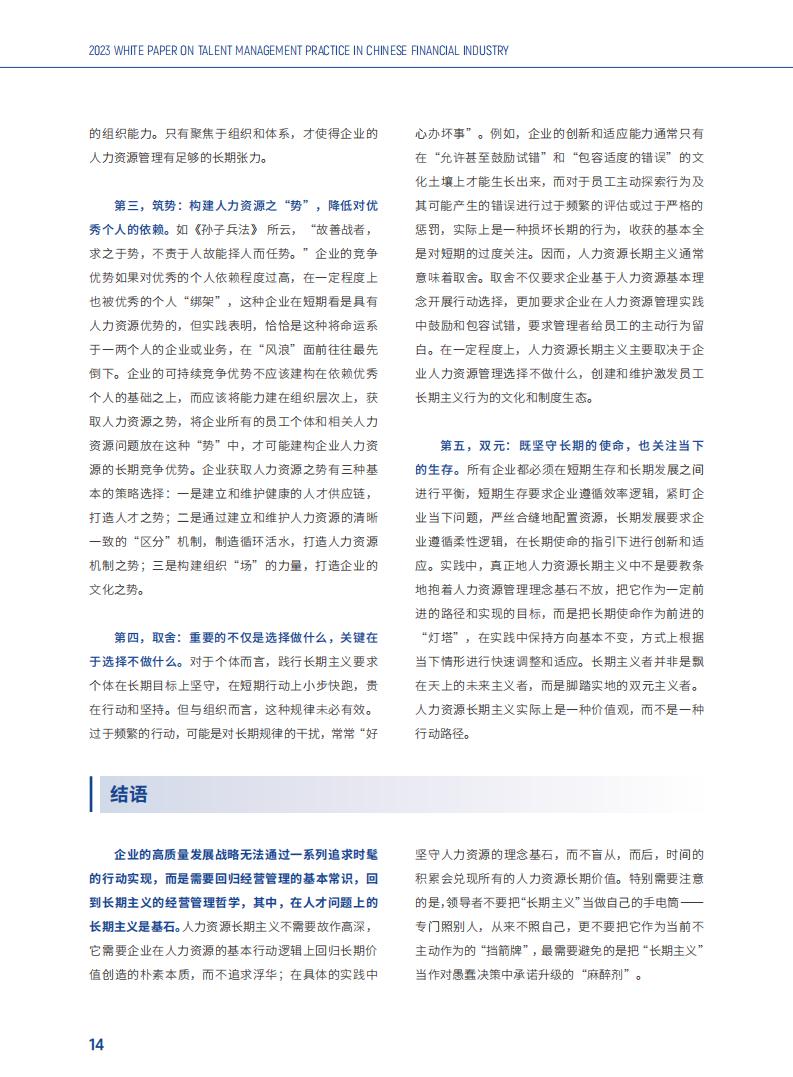 2023 WHITE PAPER ON TALENT MANAGEMENT PRACTICE IN CHINESE FINANCIAL INDUSTRY

的组织能力。只有聚焦于组织和体系，才使得企业的人力资源管理有足够的长期张力。

第三，筑势：构建人力资源之“势”，降低对优秀个人的依赖。如《孙子兵法》所云，“故善战者，求之于势，不责于人故能择人而任势。”企业的竞争优势如果对优秀的个人依赖程度过高，在一定程度上也被优秀的个人“绑架”，这种企业在短期看是具有人力资源优势的，但实践表明，恰恰是这种将命运系于一两个人的企业或业务，在“风浪”面前往往最先倒下。企业的可持续竞争优势不应该建构在依赖优秀个人的基础之上，而应该将能力建在组织层次上，获取人力资源之势，将企业所有的员工个体和相关人力资源问题放在这种“势”中，才可能建构企业人力资源的长期竞争优势。企业获取人力资源之势有三种基本的策略选择：一是建立和维护健康的人才供应链，打造人才之势；二是通过建立和维护人力资源的清晰一致的“区分”机制，制造循环活水，打造人力资源机制之势；三是构建组织“场”的力量，打造企业的文化之势。

第四，取舍：重要的不仅是选择做什么，关键在于选择不做什么。对于个体而言，践行长期主义要求个体在长期目标上坚守，在短期行动上小步快跑，贵在行动和坚持。但与组织而言，这种规律未必有效。过于频繁的行动，可能是对长期规律的干扰，常常“好心办坏事”。例如，企业的创新和适应能力通常只有在“允许甚至鼓励试错”和“包容适度的错误”的文化土壤上才能生长出来，而对于员工主动探索行为及其可能产生的错误进行过于频繁的评估或过于严格的惩罚，实际上是一种损坏长期的行为，收获的基本全是对短期的过度关注。因而，人力资源长期主义通常意味着取舍。取舍不仅要求企业基于人力资源基本理念开展行动选择，更加要求企业在人力资源管理实践中鼓励和包容试错，要求管理者给员工的主动行为留白。在一定程度上，人力资源长期主义主要取决于企业人力资源管理选择不做什么，创建和维护激发员工长期主义行为的文化和制度生态。

第五，双元：既坚守长期的使命，也关注当下的生存。所有企业都必须在短期生存和长期发展之间进行平衡，短期生存要求企业遵循效率逻辑，紧盯企业当下问题，严丝合缝地配置资源，长期发展要求企业遵循柔性逻辑，在长期使命的指引下进行创新和适应。实践中，真正地人力资源长期主义中不是要教条地抱着人力资源管理理念基石不放，把它作为一定前进的路径和实现的目标，而是把长期使命作为前进的“灯塔”，在实践中保持方向基本不变，方式上根据当下情形进行快速调整和适应。长期主义者并非是飘在天上的未来主义者，而是脚踏实地的双元主义者。人力资源长期主义实际上是一种价值观，而不是一种行动路径。

结语

企业的高质量发展战略无法通过一系列追求时髦的行动实现，而是需要回归经营管理的基本常识，回到长期主义的经营管理哲学，其中，在人才问题上的长期主义是基石。人力资源长期主义不需要故作高深，它需要企业在人力资源的基本行动逻辑上回归长期价值创造的朴素本质，而不追求浮华；在具体的实践中坚守人力资源的理念基石，而不盲从，而后，时间的积累会兑现所有的人力资源长期价值。特别需要注意的是，领导者不要把“长期主义”当做自己的手电筒——专门照别人，从来不照自己，更不要把它作为当前不主动作为的“挡箭牌”，最需要避免的是把“长期主义”当作对愚蠢决策中承诺升级的“麻醉剂”。

14